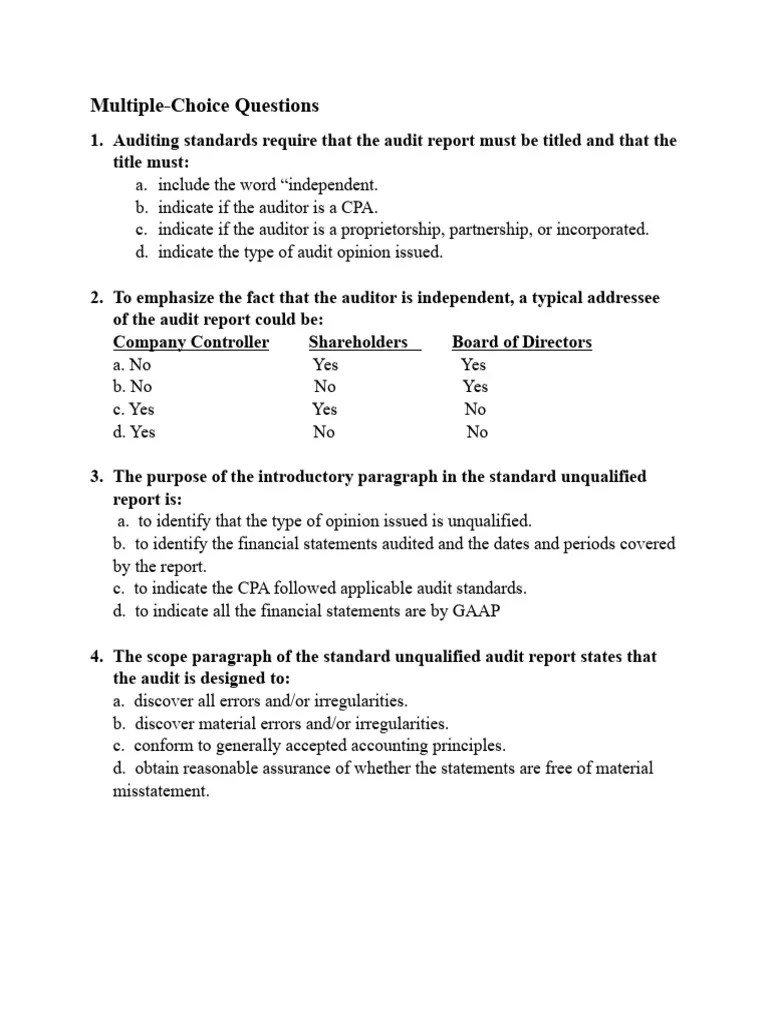 Multiple-Choice Questions

1. Auditing standards require that the audit report must be titled and that the title must:
a. include the word “independent.
b. indicate if the auditor is a CPA.
c. indicate if the auditor is a proprietorship, partnership, or incorporated.
d. indicate the type of audit opinion issued.

2. To emphasize the fact that the auditor is independent, a typical addressee of the audit report could be:

| Company Controller | Shareholders | Board of Directors |
|---|---|---|
| a. No | Yes | Yes |
| b. No | No | Yes |
| c. Yes | Yes | No |
| d. Yes | No | No |

3. The purpose of the introductory paragraph in the standard unqualified report is:
a. to identify that the type of opinion issued is unqualified.
b. to identify the financial statements audited and the dates and periods covered by the report.
c. to indicate the CPA followed applicable audit standards.
d. to indicate all the financial statements are by GAAP

4. The scope paragraph of the standard unqualified audit report states that the audit is designed to:
a. discover all errors and/or irregularities.
b. discover material errors and/or irregularities.
c. conform to generally accepted accounting principles.
d. obtain reasonable assurance of whether the statements are free of material misstatement.